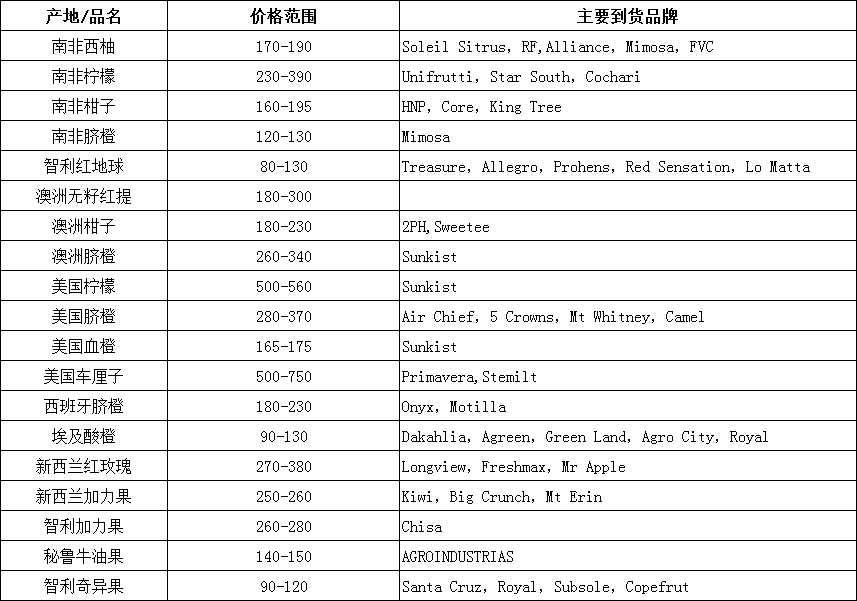 | 产地/品名 | 价格范围 | 主要到货品牌 |
|---|---|---|
| 南非西柚 | 170-190 | Soleil Sitrus, RF,Alliance, Mimosa, FVC |
| 南非柠檬 | 230-390 | Unifrutti, Star South, Cochari |
| 南非柑子 | 160-195 | HNP, Core, King Tree |
| 南非脐橙 | 120-130 | Mimosa |
| 智利红地球 | 80-130 | Treasure, Allegro, Prohens, Red Sensation, Lo Matta |
| 澳洲无籽红提 | 180-300 | |
| 澳洲柑子 | 180-230 | 2PH,Sweetee |
| 澳洲脐橙 | 260-340 | Sunkist |
| 美国柠檬 | 500-560 | Sunkist |
| 美国脐橙 | 280-370 | Air Chief, 5 Crowns, Mt Whitney, Camel |
| 美国血橙 | 165-175 | Sunkist |
| 美国车厘子 | 500-750 | Primavera,Stemilt |
| 西班牙脐橙 | 180-230 | Onyx, Motilla |
| 埃及酸橙 | 90-130 | Dakahlia, Agreen, Green Land, Agro City, Royal |
| 新西兰红玫瑰 | 270-380 | Longview, Freshmax, Mr Apple |
| 新西兰加力果 | 250-260 | Kiwi, Big Crunch, Mt Erin |
| 智利加力果 | 260-280 | Chisa |
| 秘鲁牛油果 | 140-150 | AGROINDUSTRIAS |
| 智利奇异果 | 90-120 | Santa Cruz, Royal, Subsole, Copefrut |